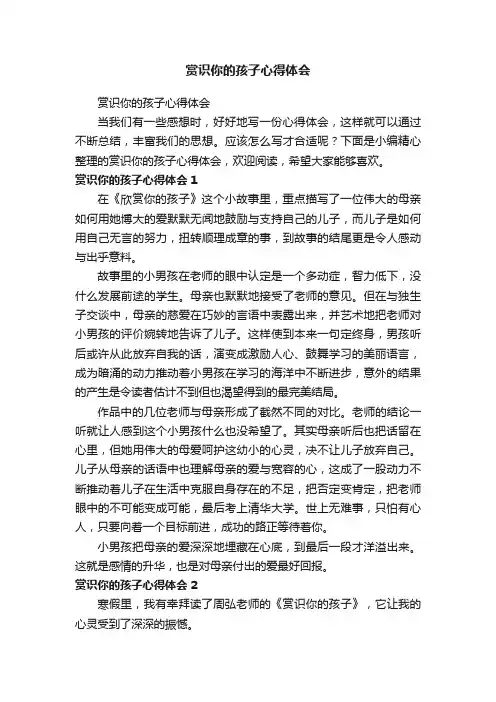 赏识你的孩子心得体会

赏识你的孩子心得体会

当我们有一些感想时，好好地写一份心得体会，这样就可以通过不断总结，丰富我们的思想。应该怎么写才合适呢？下面是小编精心整理的赏识你的孩子心得体会，欢迎阅读，希望大家能够喜欢。

赏识你的孩子心得体会 1

在《欣赏你的孩子》这个小故事里，重点描写了一位伟大的母亲如何用她博大的爱默默无闻地鼓励与支持自己的儿子，而儿子是如何用自己无言的努力，扭转顺理成章的事，到故事的结尾更是令人感动与出乎意料。

故事里的小男孩在老师的眼中认定是一个多动症，智力低下，没什么发展前途的学生。母亲也默默地接受了老师的意见。但在与独生子交谈中，母亲的慈爱在巧妙的言语中表露出来，并艺术地把老师对小男孩的评价婉转地告诉了儿子。这样使到本来一句定终身，男孩听后或许从此放弃自我的话，演变成激励人心、鼓舞学习的美丽语言，成为暗涌的动力推动着小男孩在学习的海洋中不断进步，意外的结果的产生是令读者估计不到但也渴望得到的最完美结局。

作品中的几位老师与母亲形成了截然不同的对比。老师的结论一听就让人感到这个小男孩什么也没希望了。其实母亲听后也把话留在心里，但她用伟大的母爱呵护这幼小的心灵，决不让儿子放弃自己。儿子从母亲的话语中也理解母亲的爱与宽容的心，这成了一股动力不断推动着儿子在生活中克服自身存在的不足，把否定变肯定，把老师眼中的不可能变成可能，最后考上清华大学。世上无难事，只怕有心人，只要向着一个目标前进，成功的路正等待着你。

小男孩把母亲的爱深深地埋藏在心底，到最后一段才洋溢出来。这就是感情的升华，也是对母亲付出的爱最好回报。

赏识你的孩子心得体会 2

寒假里，我有幸拜读了周弘老师的《赏识你的孩子》，它让我的心灵受到了深深的振憾。